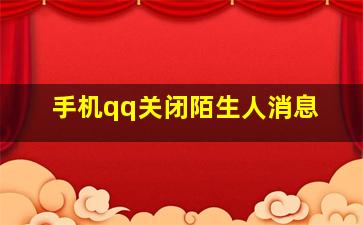 手机qq关闭陌生人消息